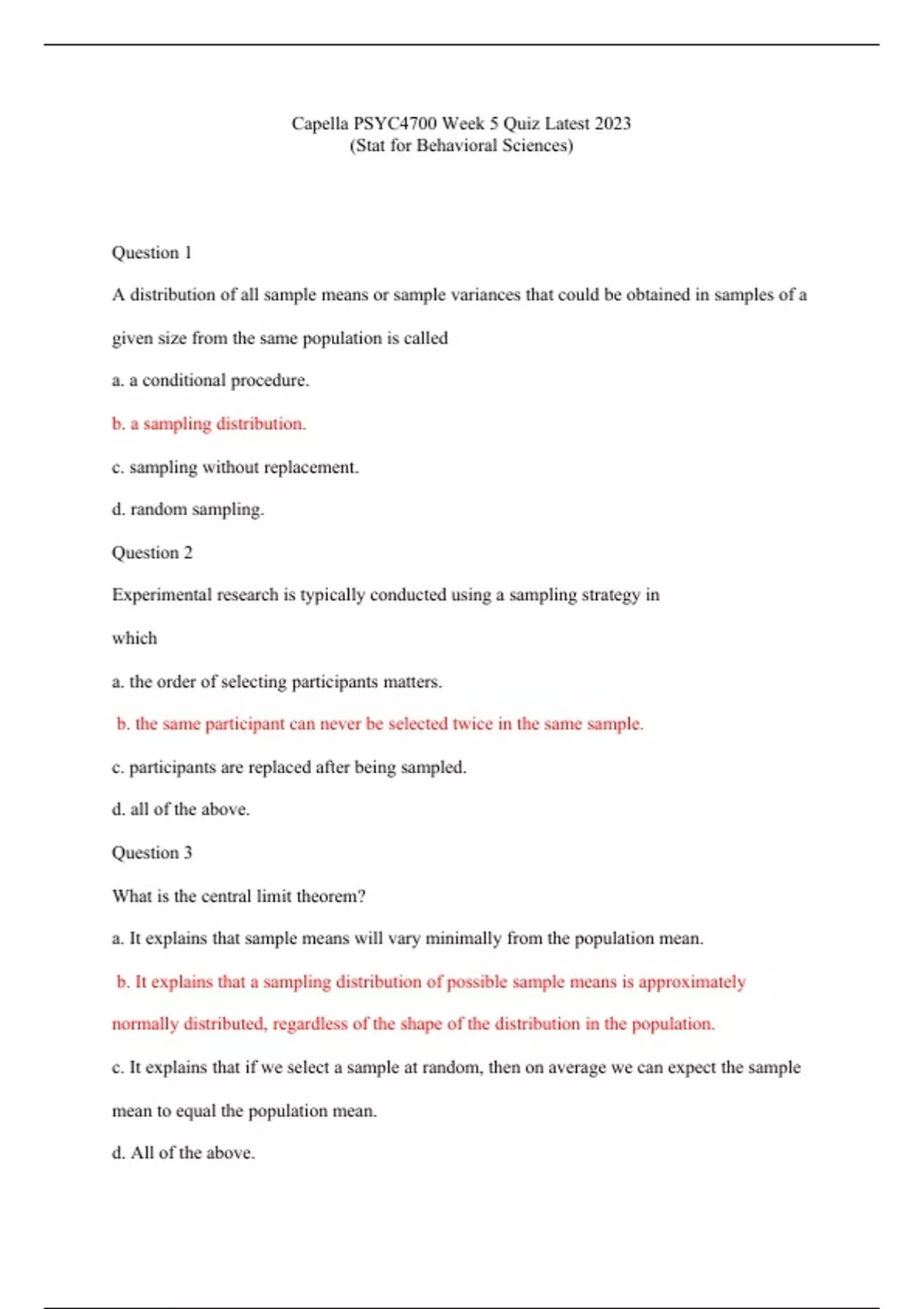 Capella PSYC4700 Week 5 Quiz Latest 2023
(Stat for Behavioral Sciences)

Question 1

A distribution of all sample means or sample variances that could be obtained in samples of a given size from the same population is called

a. a conditional procedure.

b. a sampling distribution.

c. sampling without replacement.

d. random sampling.

Question 2

Experimental research is typically conducted using a sampling strategy in which

a. the order of selecting participants matters.

b. the same participant can never be selected twice in the same sample.

c. participants are replaced after being sampled.

d. all of the above.

Question 3

What is the central limit theorem?

a. It explains that sample means will vary minimally from the population mean.

b. It explains that a sampling distribution of possible sample means is approximately normally distributed, regardless of the shape of the distribution in the population.

c. It explains that if we select a sample at random, then on average we can expect the sample mean to equal the population mean.

d. All of the above.